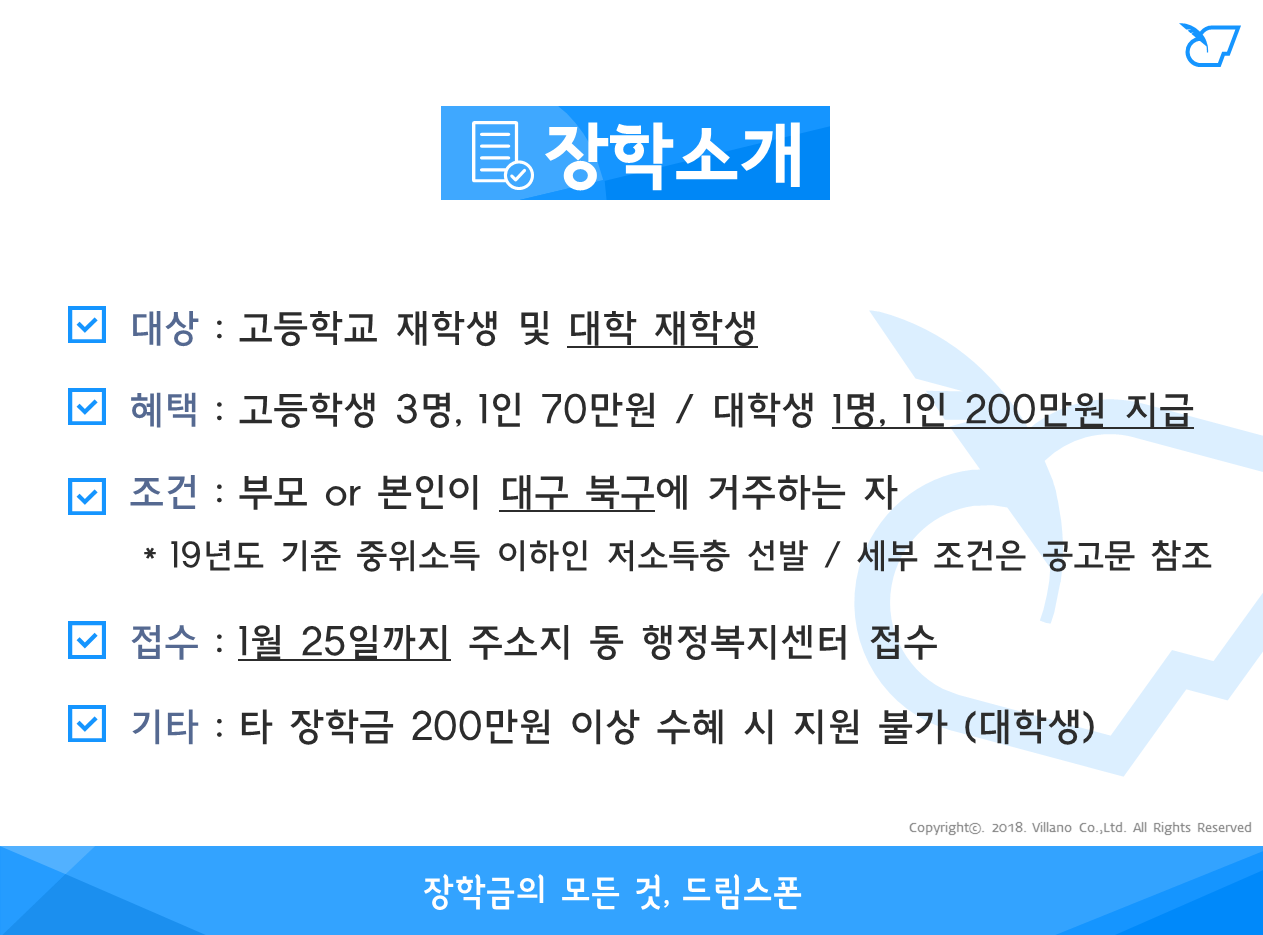 장학소개

☑ 대상 : 고등학교 재학생 및 대학 재학생

☑ 혜택 : 고등학생 3명, 1인 70만원 / 대학생 1명, 1인 200만원 지급

☑ 조건 : 부모 or 본인이 대구 북구에 거주하는 자

* 19년도 기준 중위소득 이하인 저소득층 선발 / 세부 조건은 공고문 참조

☑ 접수 : 1월 25일까지 주소지 동 행정복지센터 접수

☑ 기타 : 타 장학금 200만원 이상 수혜 시 지원 불가 (대학생)

Copyright©. 2018. Villano Co.,Ltd. All Rights Reserved

장학금의 모든 것, 드림스폰